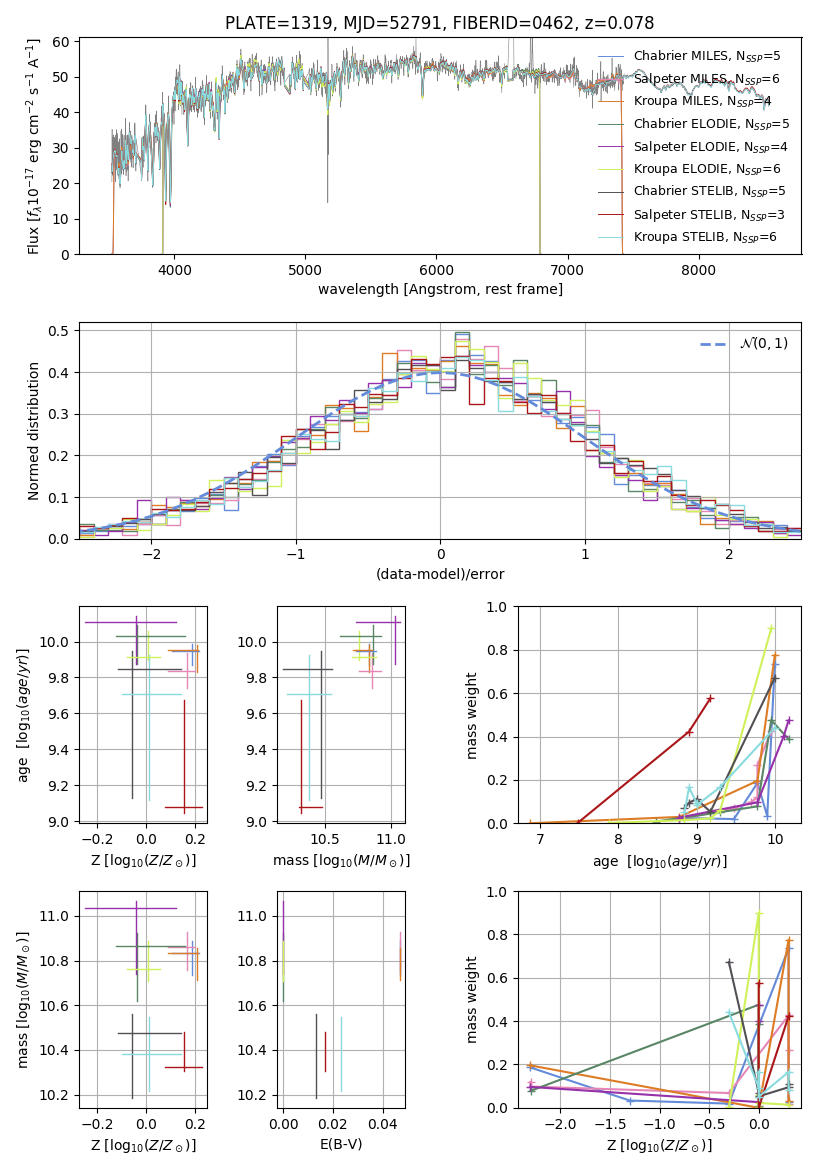 PLATE=1319, MJD=52791, FIBERID=0462, z=0.078

Flux [$f_\lambda 10^{-17}$ erg cm$^{-2}$ s$^{-1}$ A$^{-1}$]

60
50
40
30
20
10
0

4000 5000 6000 7000 8000

wavelength [Angstrom, rest frame]

Chabrier MILES, $N_{SSP}$=5
Salpeter MILES, $N_{SSP}$=6
Kroupa MILES, $N_{SSP}$=4
Chabrier ELODIE, $N_{SSP}$=5
Salpeter ELODIE, $N_{SSP}$=4
Kroupa ELODIE, $N_{SSP}$=6
Chabrier STELIB, $N_{SSP}$=5
Salpeter STELIB, $N_{SSP}$=3
Kroupa STELIB, $N_{SSP}$=6

Normed distribution

0.5
0.4
0.3
0.2
0.1
0.0

−2 −1 0 1 2

(data-model)/error

$\mathcal{N}(0,1)$

age [$\log_{10}(age/yr)$]

10.0
9.8
9.6
9.4
9.2
9.0

−0.2 0.0 0.2

Z [$\log_{10}(Z/Z_\odot)$]

10.0
9.8
9.6
9.4
9.2
9.0

10.5 11.0

mass [$\log_{10}(M/M_\odot)$]

mass weight

1.0
0.8
0.6
0.4
0.2
0.0

7 8 9 10

age [$\log_{10}(age/yr)$]

mass [$\log_{10}(M/M_\odot)$]

11.0
10.8
10.6
10.4
10.2

−0.2 0.0 0.2

Z [$\log_{10}(Z/Z_\odot)$]

11.0
10.8
10.6
10.4
10.2

0.00 0.02 0.04

E(B-V)

mass weight

1.0
0.8
0.6
0.4
0.2
0.0

−2.0 −1.5 −1.0 −0.5 0.0

Z [$\log_{10}(Z/Z_\odot)$]